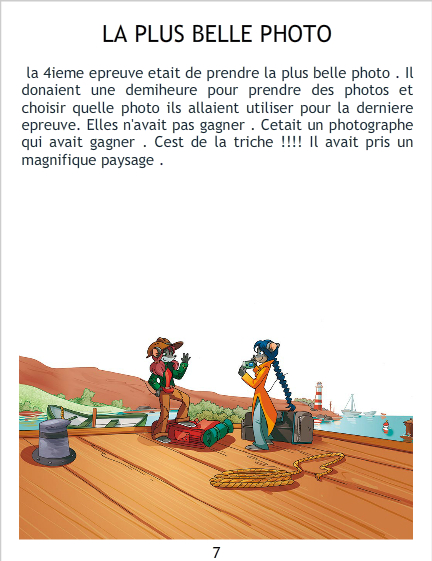 LA PLUS BELLE PHOTO

la 4ieme epreuve etait de prendre la plus belle photo . Il donaient une demiheure pour prendre des photos et choisir quelle photo ils allaient utiliser pour la derniere epreuve. Elles n'avait pas gagner . Cetait un photographe qui avait gagner . Cest de la triche !!!! Il avait pris un magnifique paysage .

7